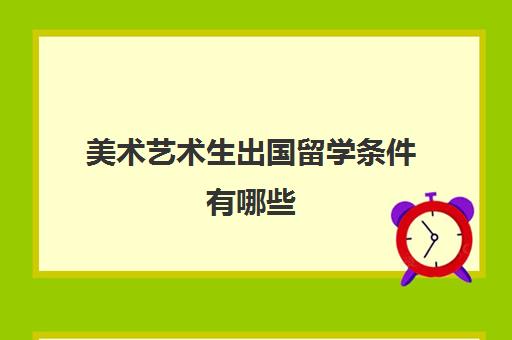 美术艺术生出国留学条件有哪些